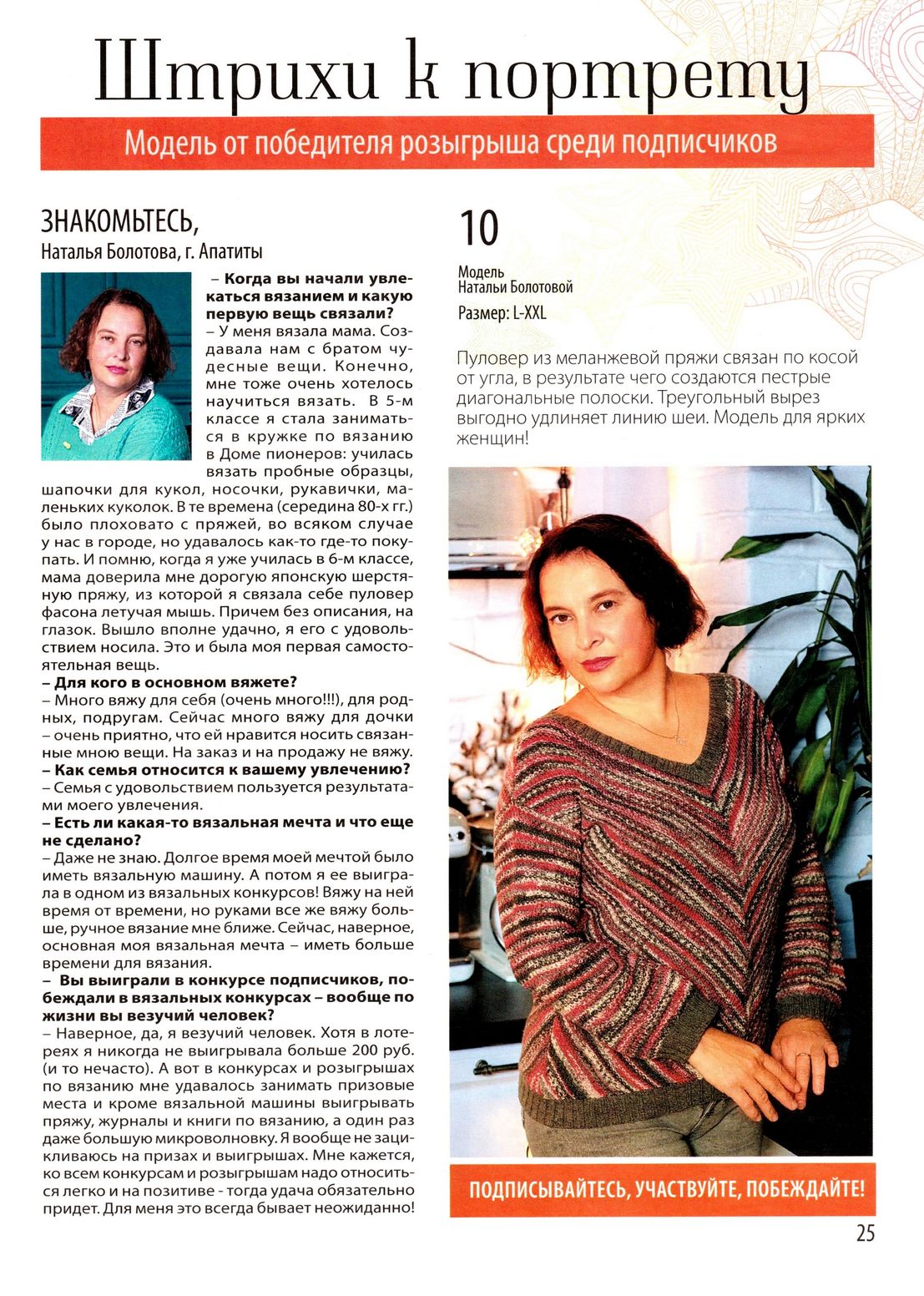 Штрихи к портрету

Модель от победителя розыгрыша среди подписчиков

ЗНАКОМЬТЕСЬ,
Наталья Болотова, г. Апатиты

– Когда вы начали увлекаться вязанием и какую первую вещь связали?
– У меня вязала мама. Создавала нам с братом чудесные вещи. Конечно, мне тоже очень хотелось научиться вязать. В 5-м классе я стала заниматься в кружке по вязанию в Доме пионеров: училась вязать пробные образцы, шапочки для кукол, носочки, рукавички, маленьких куколок. В те времена (середина 80-х гг.) было плоховато с пряжей, во всяком случае у нас в городе, но удавалось как-то где-то покупать. И помню, когда я уже училась в 6-м классе, мама доверила мне дорогую японскую шерстяную пряжу, из которой я связала себе пуловер фасона летучая мышь. Причем без описания, на глазок. Вышло вполне удачно, я его с удовольствием носила. Это и была моя первая самостоятельная вещь.
– Для кого в основном вяжете?
– Много вяжу для себя (очень много!!!), для родных, подругам. Сейчас много вяжу для дочки – очень приятно, что ей нравится носить связанные мною вещи. На заказ и на продажу не вяжу.
– Как семья относится к вашему увлечению?
– Семья с удовольствием пользуется результатами моего увлечения.
– Есть ли какая-то вязальная мечта и что еще не сделано?
– Даже не знаю. Долгое время моей мечтой было иметь вязальную машину. А потом я ее выиграла в одном из вязальных конкурсов! Вяжу на ней время от времени, но руками все же вяжу больше, ручное вязание мне ближе. Сейчас, наверное, основная моя вязальная мечта – иметь больше времени для вязания.
– Вы выиграли в конкурсе подписчиков, побеждали в вязальных конкурсах – вообще по жизни вы везучий человек?
– Наверное, да, я везучий человек. Хотя в лотереях я никогда не выигрывала больше 200 руб. (и то нечасто). А вот в конкурсах и розыгрышах по вязанию мне удавалось занимать призовые места и кроме вязальной машины выигрывать пряжу, журналы и книги по вязанию, а один раз даже большую микроволновку. Я вообще не зацикливаюсь на призах и выигрышах. Мне кажется, ко всем конкурсам и розыгрышам надо относиться легко и на позитиве - тогда удача обязательно придет. Для меня это всегда бывает неожиданно!

10
Модель
Натальи Болотовой
Размер: L-XXL

Пуловер из меланжевой пряжи связан по косой от угла, в результате чего создаются пестрые диагональные полоски. Треугольный вырез выгодно удлиняет линию шеи. Модель для ярких женщин!

ПОДПИСЫВАЙТЕСЬ, УЧАСТВУЙТЕ, ПОБЕЖДАЙТЕ!

25